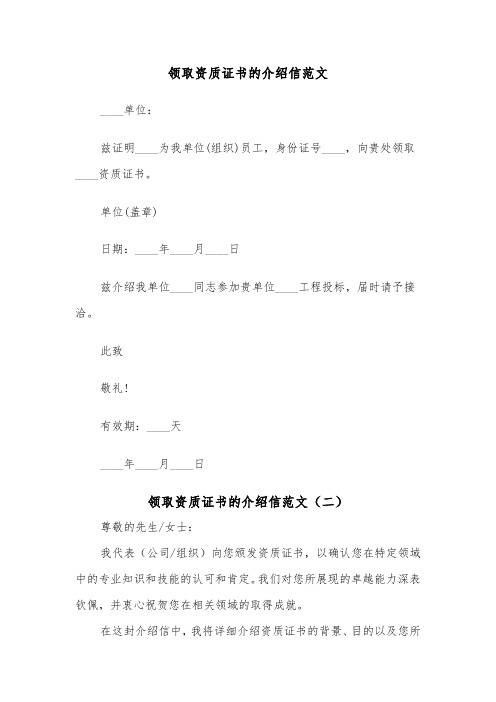 领取资质证书的介绍信范文

____单位：

兹证明____为我单位(组织)员工，身份证号____，向贵处领取____资质证书。

单位(盖章)

日期：____年____月____日

兹介绍我单位____同志参加贵单位____工程投标，届时请予接洽。

此致

敬礼!

有效期：____天

____年____月____日

领取资质证书的介绍信范文（二）

尊敬的先生/女士：

我代表（公司/组织）向您颁发资质证书，以确认您在特定领域中的专业知识和技能的认可和肯定。我们对您所展现的卓越能力深表钦佩，并衷心祝贺您在相关领域的取得成就。

在这封介绍信中，我将详细介绍资质证书的背景、目的以及您所